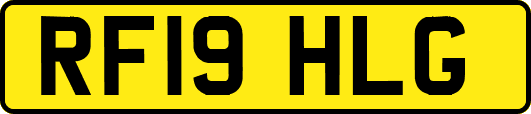 RF19 HLG